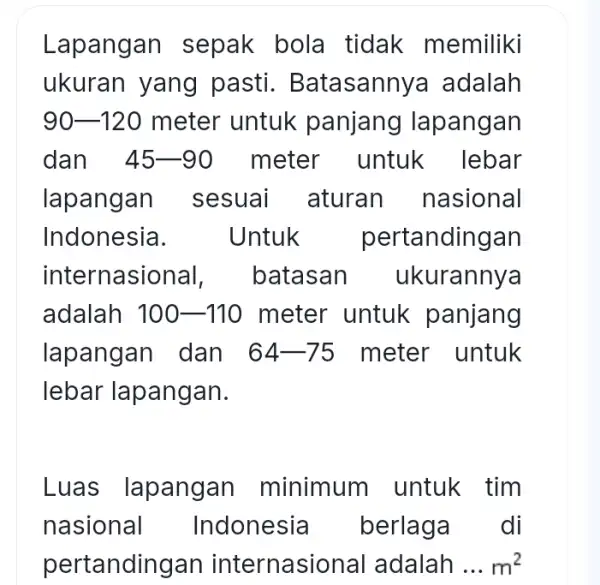 Lapangan sepak bola tidak memiliki ukuran yang pasti. Batasannya adalah 90—120 meter untuk panjang lapangan dan 45—90 meter untuk lebar lapangan sesuai aturan nasional Indonesia. Untuk pertandingan internasional, batasan ukurannya adalah 100—110 meter untuk panjang lapangan dan 64—75 meter untuk lebar lapangan.

Luas lapangan minimum untuk tim nasional Indonesia berlaga di pertandingan internasional adalah ... $m^2$